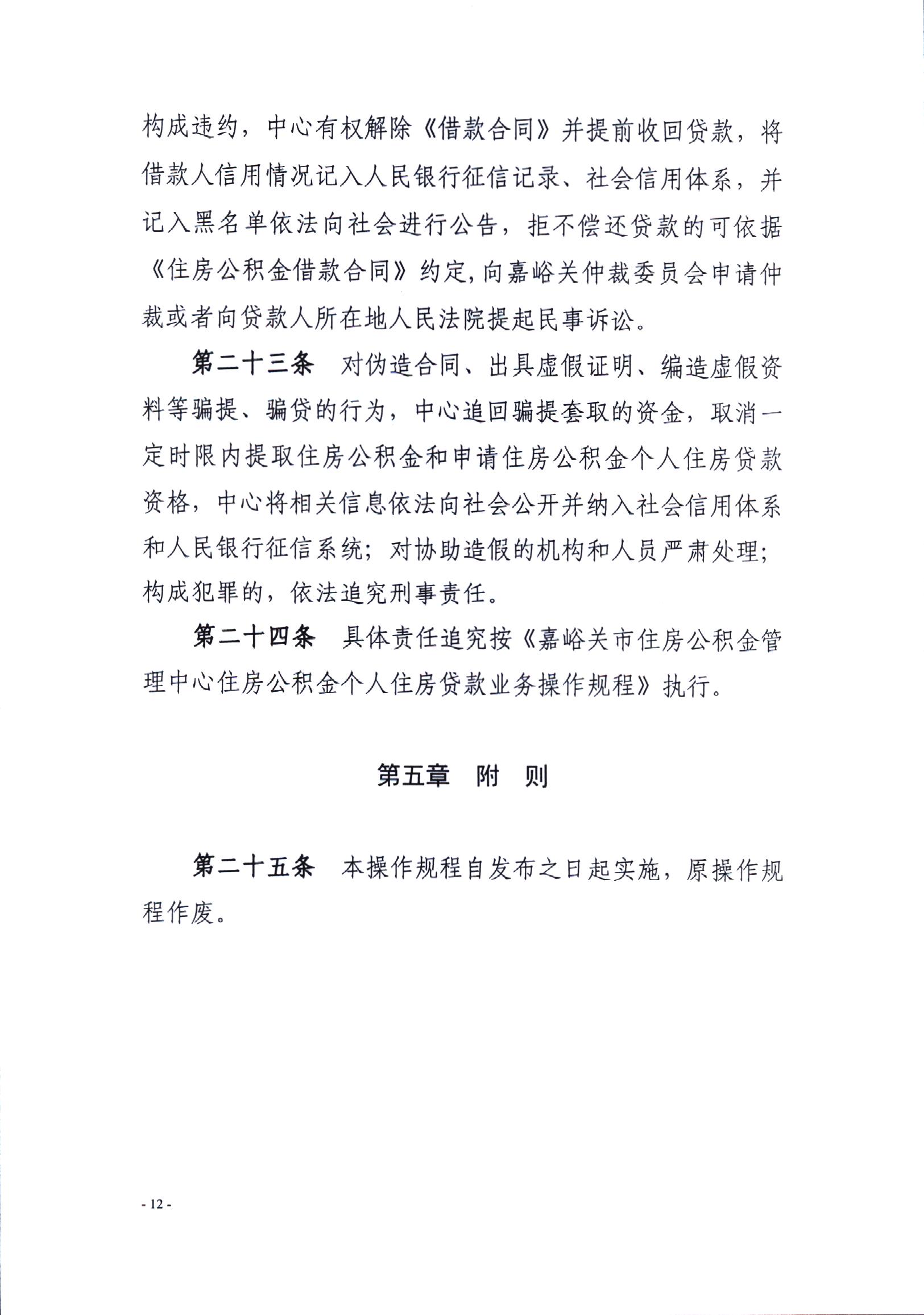 构成违约，中心有权解除《借款合同》并提前收回贷款，将借款人信用情况记入人民银行征信记录、社会信用体系，并记入黑名单依法向社会进行公告，拒不偿还贷款的可依据《住房公积金借款合同》约定,向嘉峪关仲裁委员会申请仲裁或者向贷款人所在地人民法院提起民事诉讼。

第二十三条　对伪造合同、出具虚假证明、编造虚假资料等骗提、骗贷的行为，中心追回骗提套取的资金，取消一定时限内提取住房公积金和申请住房公积金个人住房贷款资格，中心将相关信息依法向社会公开并纳入社会信用体系和人民银行征信系统；对协助造假的机构和人员严肃处理；构成犯罪的，依法追究刑事责任。

第二十四条　具体责任追究按《嘉峪关市住房公积金管理中心住房公积金个人住房贷款业务操作规程》执行。

第五章　附　则

第二十五条　本操作规程自发布之日起实施，原操作规程作废。

- 12 -